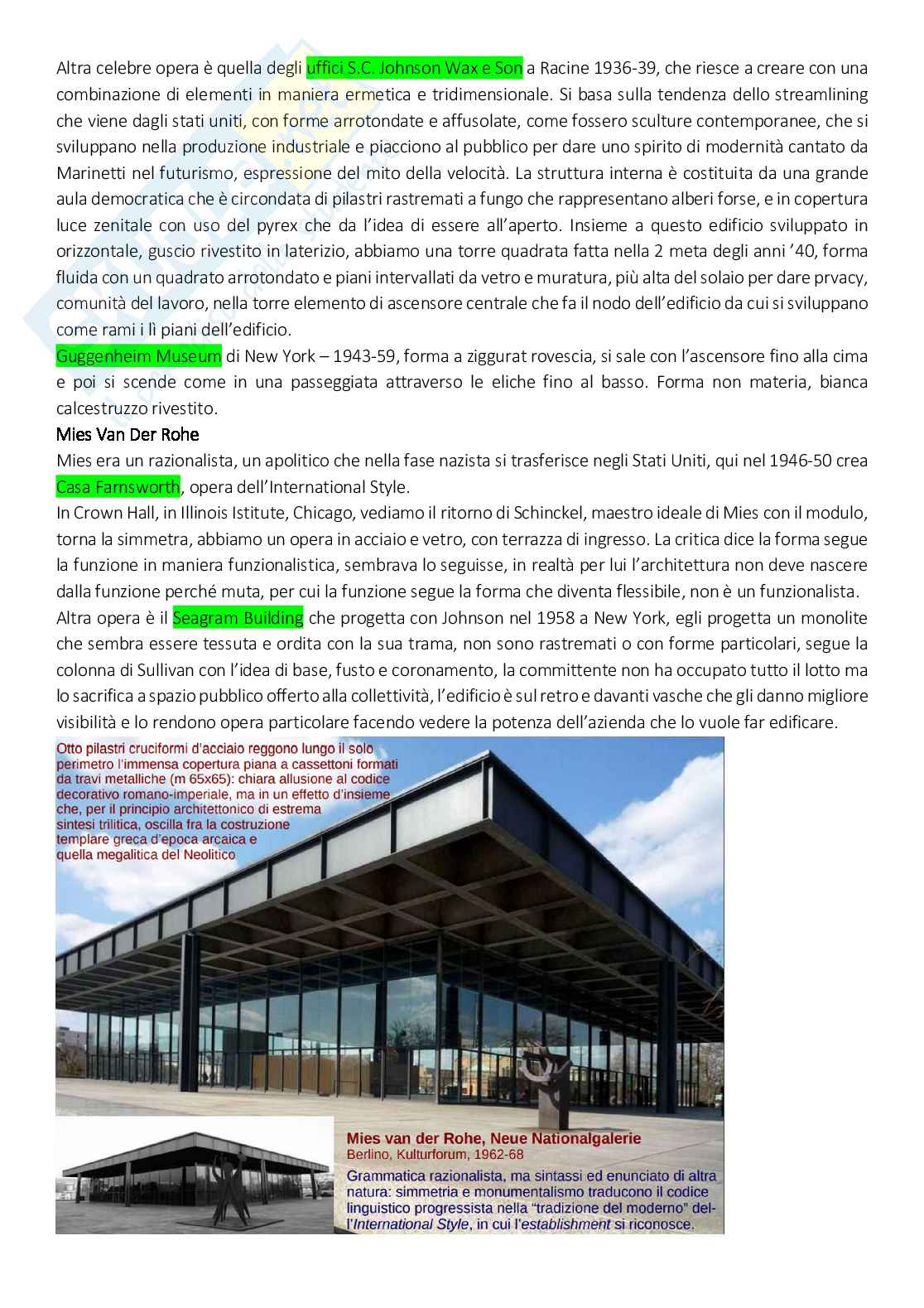 Altra celebre opera è quella degli uffici S.C. Johnson Wax e Son a Racine 1936-39, che riesce a creare con una combinazione di elementi in maniera ermetica e tridimensionale. Si basa sulla tendenza dello streamlining che viene dagli stati uniti, con forme arrotondate e affusolate, come fossero sculture contemporanee, che si sviluppano nella produzione industriale e piacciono al pubblico per dare uno spirito di modernità cantato da Marinetti nel futurismo, espressione del mito della velocità. La struttura interna è costituita da una grande aula democratica che è circondata di pilastri rastremati a fungo che rappresentano alberi forse, e in copertura luce zenitale con uso del pyrex che da l'idea di essere all'aperto. Insieme a questo edificio sviluppato in orizzontale, guscio rivestito in laterizio, abbiamo una torre quadrata fatta nella 2 meta degli anni '40, forma fluida con un quadrato arrotondato e piani intervallati da vetro e muratura, più alta del solaio per dare prvacy, comunità del lavoro, nella torre elemento di ascensore centrale che fa il nodo dell'edificio da cui si sviluppano come rami i lì piani dell'edificio.
Guggenheim Museum di New York – 1943-59, forma a ziggurat rovescia, si sale con l'ascensore fino alla cima e poi si scende come in una passeggiata attraverso le eliche fino al basso. Forma non materia, bianca calcestruzzo rivestito.
Mies Van Der Rohe
Mies era un razionalista, un apolitico che nella fase nazista si trasferisce negli Stati Uniti, qui nel 1946-50 crea Casa Farnsworth, opera dell'International Style.
In Crown Hall, in Illinois Istitute, Chicago, vediamo il ritorno di Schinckel, maestro ideale di Mies con il modulo, torna la simmetra, abbiamo un opera in acciaio e vetro, con terrazza di ingresso. La critica dice la forma segue la funzione in maniera funzionalistica, sembrava lo seguisse, in realtà per lui l'architettura non deve nascere dalla funzione perché muta, per cui la funzione segue la forma che diventa flessibile, non è un funzionalista.
Altra opera è il Seagram Building che progetta con Johnson nel 1958 a New York, egli progetta un monolite che sembra essere tessuta e ordita con la sua trama, non sono rastremati o con forme particolari, segue la colonna di Sullivan con l'idea di base, fusto e coronamento, la committente non ha occupato tutto il lotto ma lo sacrifica a spazio pubblico offerto alla collettività, l'edificio è sul retro e davanti vasche che gli danno migliore visibilità e lo rendono opera particolare facendo vedere la potenza dell'azienda che lo vuole far edificare.

Otto pilastri cruciformi d'acciaio reggono lungo il solo perimetro l'immensa copertura piana a cassettoni formati da travi metalliche (m 65x65): chiara allusione al codice decorativo romano-imperiale, ma in un effetto d'insieme che, per il principio architettonico di estrema sintesi trilitica, oscilla fra la costruzione templare greca d'epoca arcaica e quella megalitica del Neolitico

Mies van der Rohe, Neue Nationalgalerie
Berlino, Kulturforum, 1962-68
Grammatica razionalista, ma sintassi ed enunciato di altra natura: simmetria e monumentalismo traducono il codice linguistico progressista nella "tradizione del moderno" dell'International Style, in cui l'establishment si riconosce.